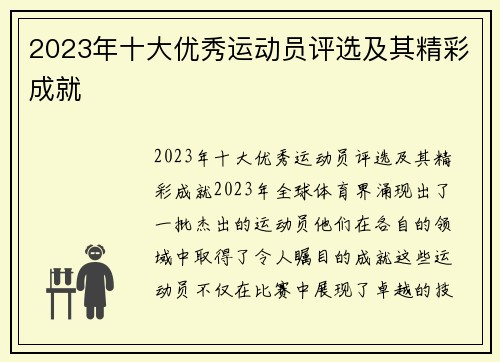 2023年十大优秀运动员评选及其精彩成就

2023年十大优秀运动员评选及其精彩成就2023年全球体育界涌现出了一批杰出的运动员他们在各自的领域中取得了令人瞩目的成就这些运动员不仅在比赛中展现了卓越的技